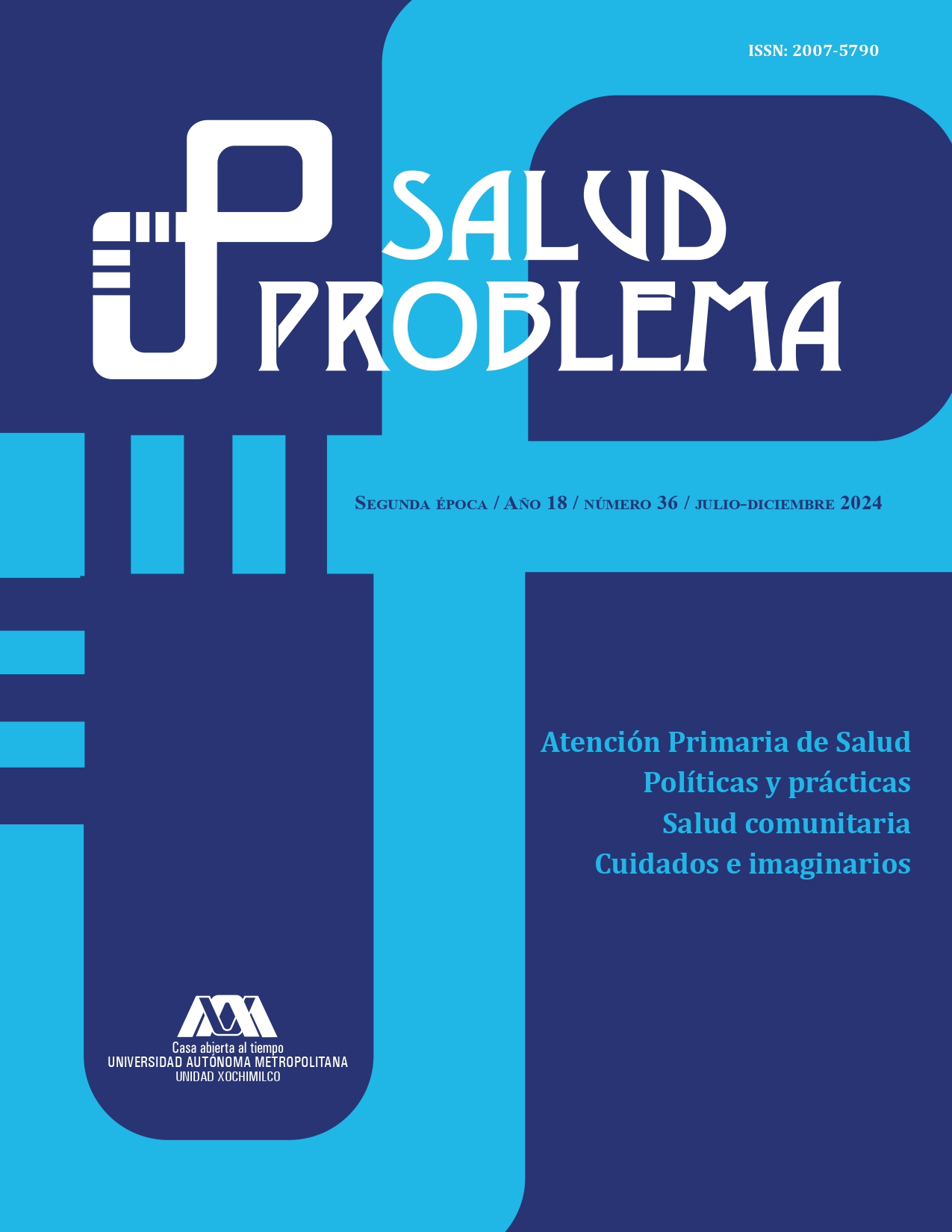 ISSN: 2007-5790

SALUD PROBLEMA

Segunda época / Año 18 / número 36 / julio-diciembre 2024

Atención Primaria de Salud
Políticas y prácticas
Salud comunitaria
Cuidados e imaginarios

Casa abierta al tiempo
UNIVERSIDAD AUTÓNOMA METROPOLITANA
UNIDAD XOCHIMILCO